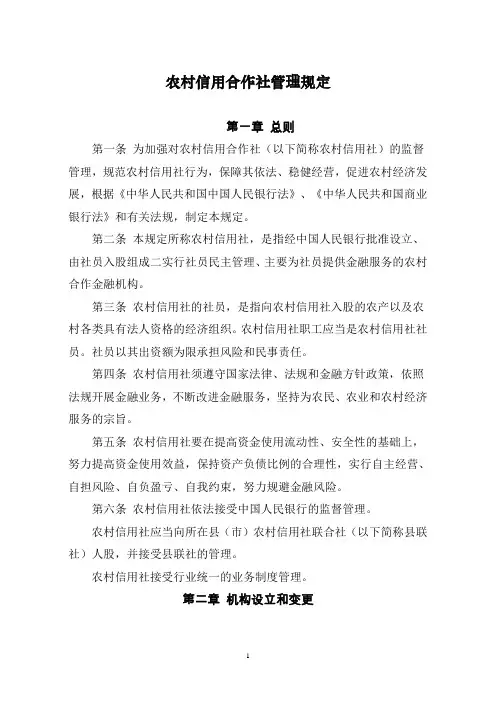 农村信用合作社管理规定

第一章 总则

第一条 为加强对农村信用合作社（以下简称农村信用社）的监督管理，规范农村信用社行为，保障其依法、稳健经营，促进农村经济发展，根据《中华人民共和国中国人民银行法》、《中华人民共和国商业银行法》和有关法规，制定本规定。

第二条 本规定所称农村信用社，是指经中国人民银行批准设立、由社员入股组成二实行社员民主管理、主要为社员提供金融服务的农村合作金融机构。

第三条 农村信用社的社员，是指向农村信用社入股的农产以及农村各类具有法人资格的经济组织。农村信用社职工应当是农村信用社社员。社员以其出资额为限承担风险和民事责任。

第四条 农村信用社须遵守国家法律、法规和金融方针政策，依照法规开展金融业务，不断改进金融服务，坚持为农民、农业和农村经济服务的宗旨。

第五条 农村信用社要在提高资金使用流动性、安全性的基础上，努力提高资金使用效益，保持资产负债比例的合理性，实行自主经营、自担风险、自负盈亏、自我约束，努力规避金融风险。

第六条 农村信用社依法接受中国人民银行的监督管理。

农村信用社应当向所在县（市）农村信用社联合社（以下简称县联社）人股，并接受县联社的管理。

农村信用社接受行业统一的业务制度管理。

第二章 机构设立和变更

1